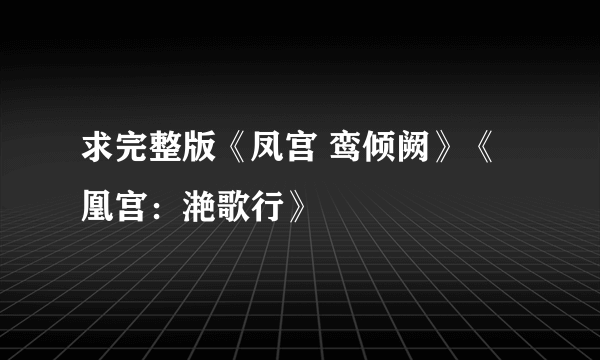 求完整版《凤宫 鸾倾阙》《凰宫：滟歌行》